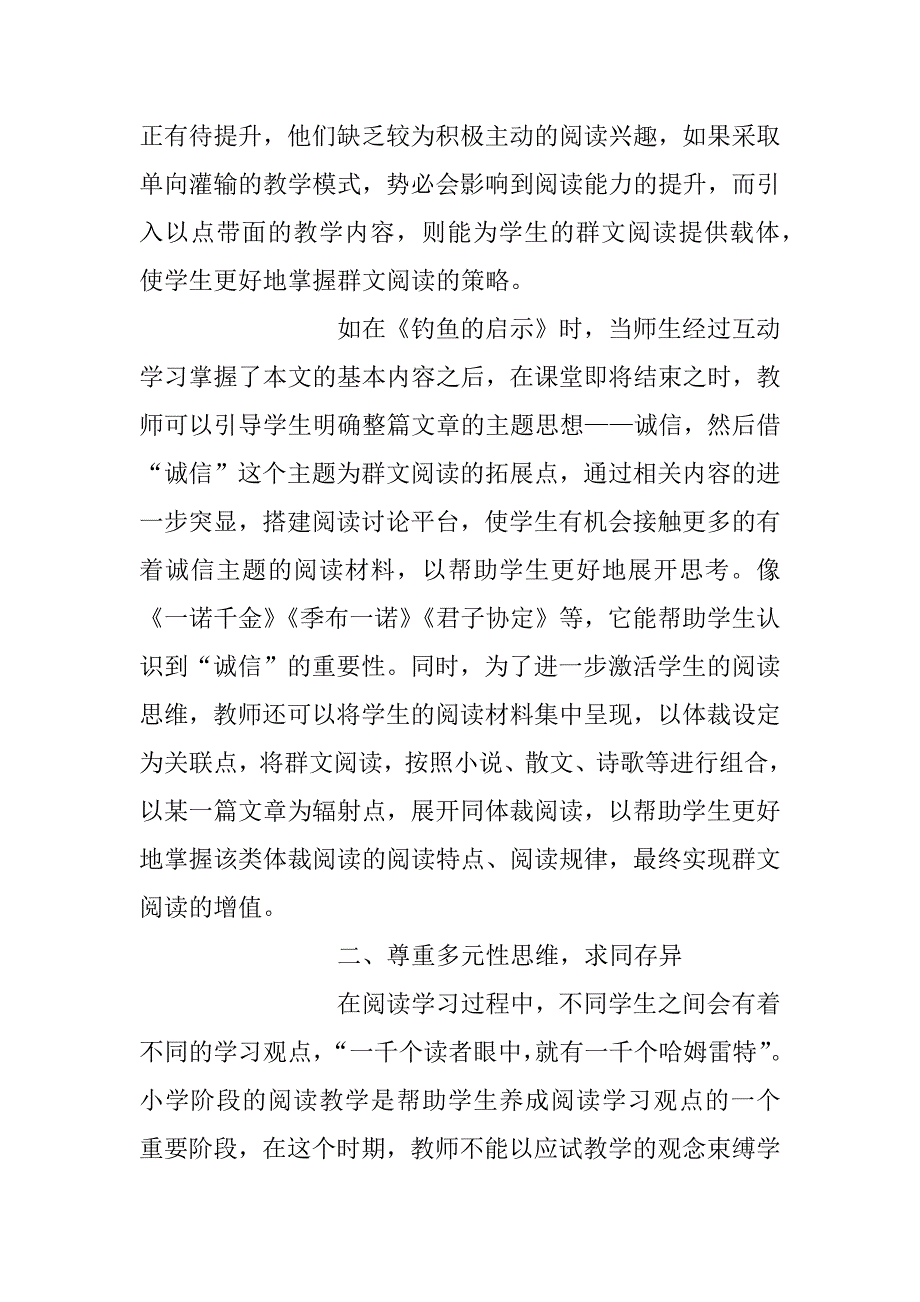 正有待提升，他们缺乏较为积极主动的阅读兴趣，如果采取单向灌输的教学模式，势必会影响到阅读能力的提升，而引入以点带面的教学内容，则能为学生的群文阅读提供载体，使学生更好地掌握群文阅读的策略。

如在《钓鱼的启示》时，当师生经过互动学习掌握了本文的基本内容之后，在课堂即将结束之时，教师可以引导学生明确整篇文章的主题思想——诚信，然后借“诚信”这个主题为群文阅读的拓展点，通过相关内容的进一步突显，搭建阅读讨论平台，使学生有机会接触更多的有着诚信主题的阅读材料，以帮助学生更好地展开思考。像《一诺千金》《季布一诺》《君子协定》等，它能帮助学生认识到“诚信”的重要性。同时，为了进一步激活学生的阅读思维，教师还可以将学生的阅读材料集中呈现，以体裁设定为关联点，将群文阅读，按照小说、散文、诗歌等进行组合，以某一篇文章为辐射点，展开同体裁阅读，以帮助学生更好地掌握该类体裁阅读的阅读特点、阅读规律，最终实现群文阅读的增值。

二、尊重多元性思维，求同存异

在阅读学习过程中，不同学生之间会有着不同的学习观点，“一千个读者眼中，就有一千个哈姆雷特”。小学阶段的阅读教学是帮助学生养成阅读学习观点的一个重要阶段，在这个时期，教师不能以应试教学的观念束缚学